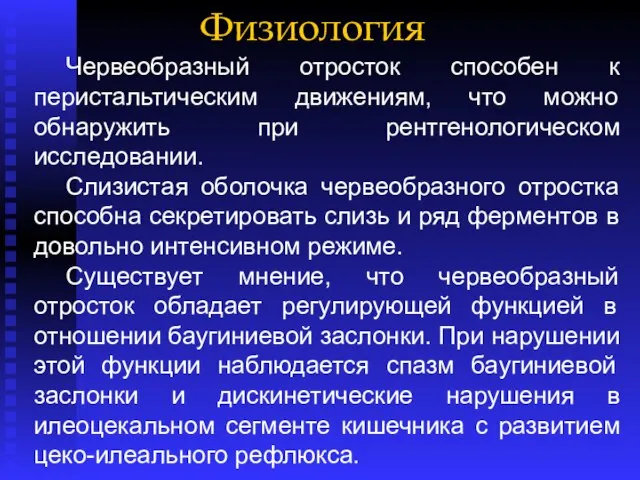 Физиология

Червеобразный отросток способен к перистальтическим движениям, что можно обнаружить при рентгенологическом исследовании.

Слизистая оболочка червеобразного отростка способна секретировать слизь и ряд ферментов в довольно интенсивном режиме.

Существует мнение, что червеобразный отросток обладает регулирующей функцией в отношении баугиниевой заслонки. При нарушении этой функции наблюдается спазм баугиниевой заслонки и дискинетические нарушения в илеоцекальном сегменте кишечника с развитием цеко-илеального рефлюкса.